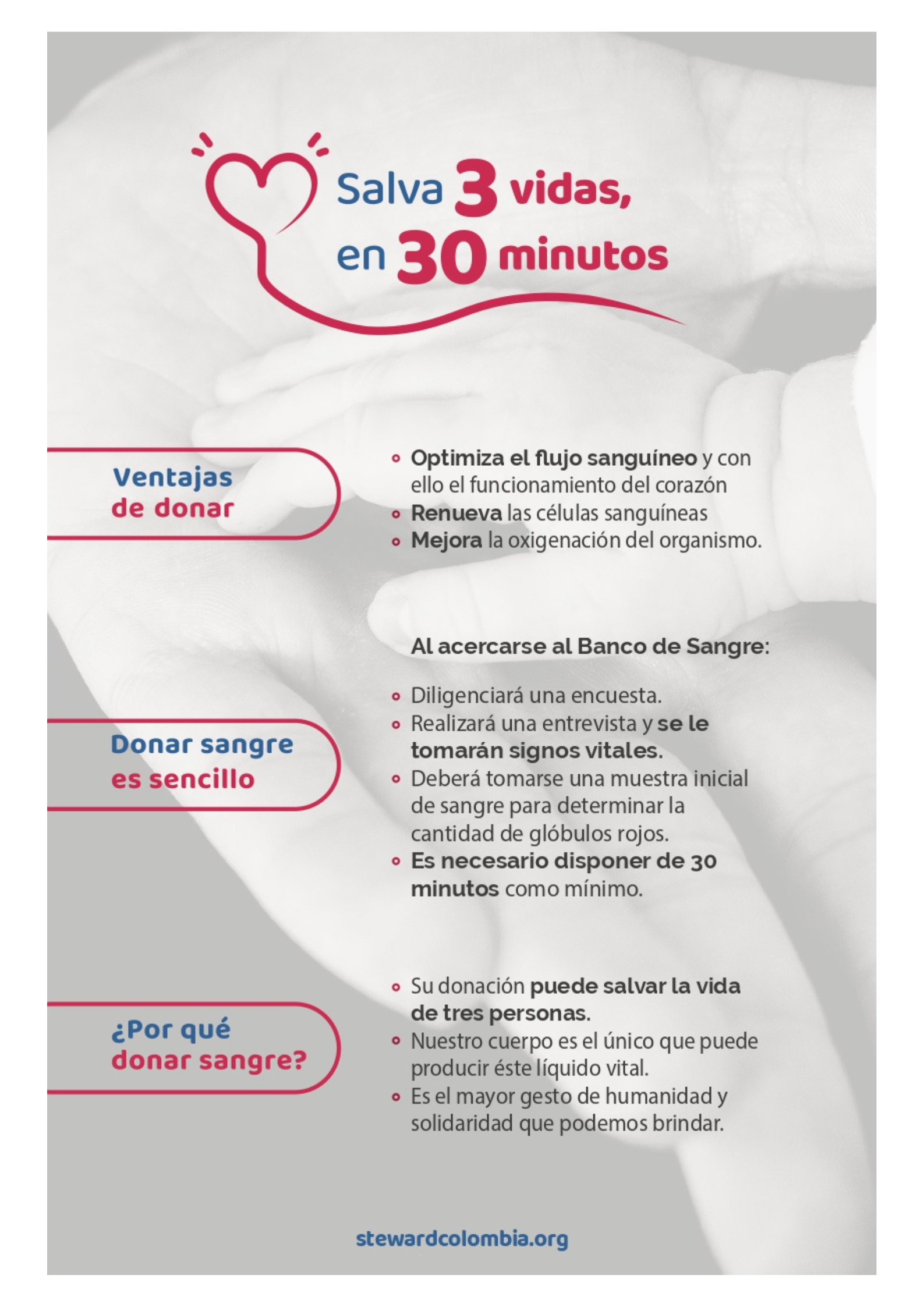 Salva 3 vidas, en 30 minutos

Ventajas de donar

- Optimiza el flujo sanguíneo y con ello el funcionamiento del corazón
- Renueva las células sanguíneas
- Mejora la oxigenación del organismo.

Al acercarse al Banco de Sangre:

Donar sangre es sencillo

- Diligenciará una encuesta.
- Realizará una entrevista y se le tomarán signos vitales.
- Deberá tomarse una muestra inicial de sangre para determinar la cantidad de glóbulos rojos.
- Es necesario disponer de 30 minutos como mínimo.

¿Por qué donar sangre?

- Su donación puede salvar la vida de tres personas.
- Nuestro cuerpo es el único que puede producir éste líquido vital.
- Es el mayor gesto de humanidad y solidaridad que podemos brindar.

stewardcolombia.org